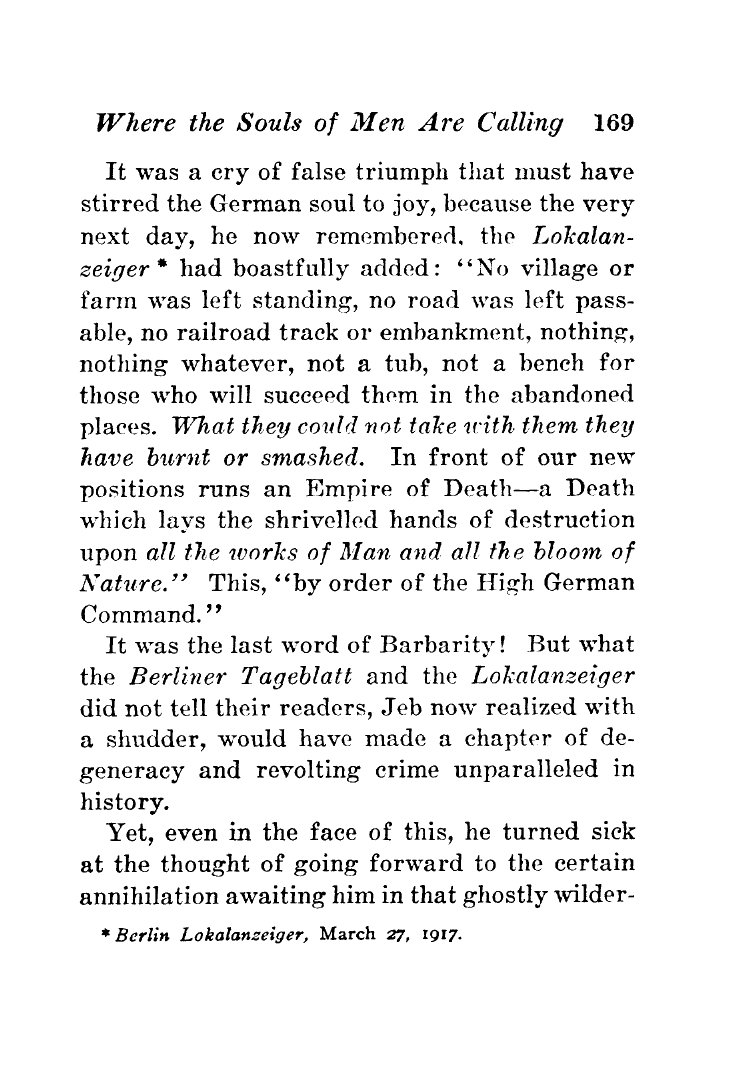 Where the Souls of Men Are Calling 169

It was a cry of false triumph that must have stirred the German soul to joy, because the very next day, he now remembered, the Lokalanzeiger * had boastfully added: "No village or farm was left standing, no road was left passable, no railroad track or embankment, nothing, nothing whatever, not a tub, not a bench for those who will succeed them in the abandoned places. What they could not take with them they have burnt or smashed. In front of our new positions runs an Empire of Death—a Death which lays the shrivelled hands of destruction upon all the works of Man and all the bloom of Nature." This, "by order of the High German Command."

It was the last word of Barbarity! But what the Berliner Tageblatt and the Lokalanzeiger did not tell their readers, Jeb now realized with a shudder, would have made a chapter of degeneracy and revolting crime unparalleled in history.

Yet, even in the face of this, he turned sick at the thought of going forward to the certain annihilation awaiting him in that ghostly wilder-

* Berlin Lokalanzeiger, March 27, 1917.